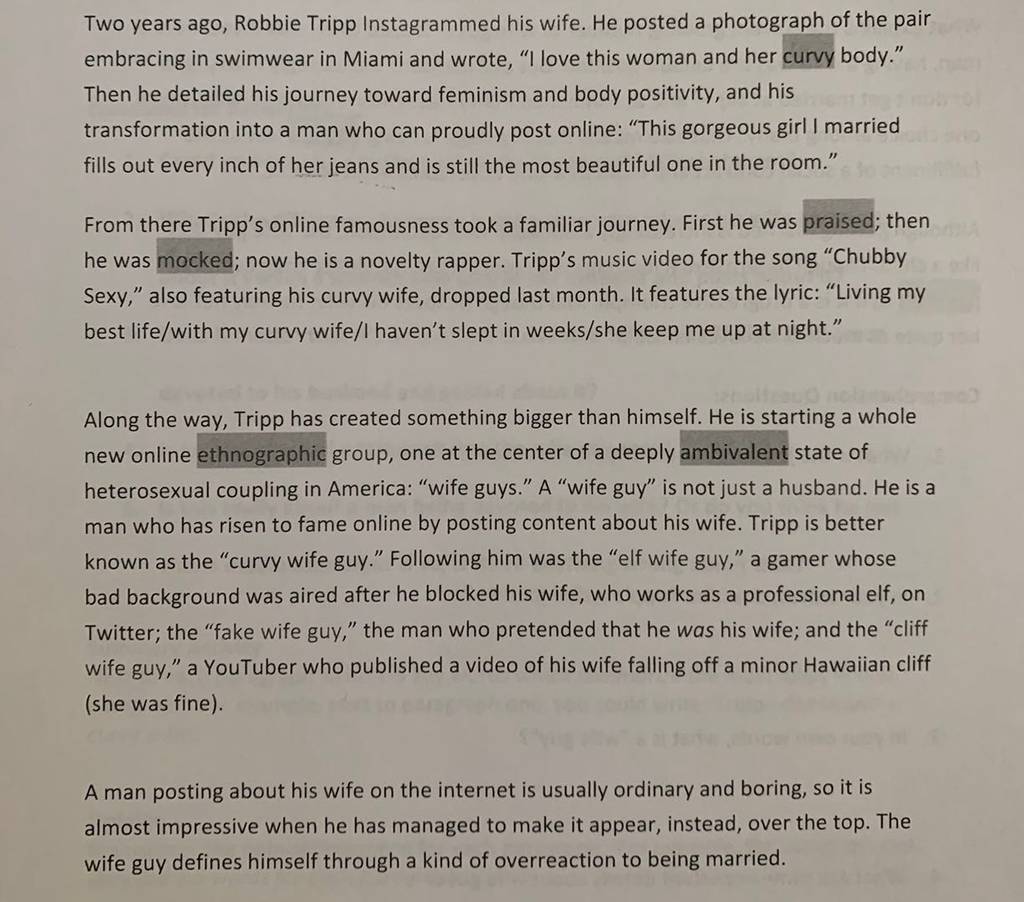 Two years ago, Robbie Tripp Instagrammed his wife. He posted a photograph of the pair embracing in swimwear in Miami and wrote, "I love this woman and her curvy body." Then he detailed his journey toward feminism and body positivity, and his transformation into a man who can proudly post online: "This gorgeous girl I married fills out every inch of her jeans and is still the most beautiful one in the room."

From there Tripp's online famousness took a familiar journey. First he was praised; then he was mocked; now he is a novelty rapper. Tripp's music video for the song "Chubby Sexy," also featuring his curvy wife, dropped last month. It features the lyric: "Living my best life/with my curvy wife/I haven't slept in weeks/she keep me up at night."

Along the way, Tripp has created something bigger than himself. He is starting a whole new online ethnographic group, one at the center of a deeply ambivalent state of heterosexual coupling in America: "wife guys." A "wife guy" is not just a husband. He is a man who has risen to fame online by posting content about his wife. Tripp is better known as the "curvy wife guy." Following him was the "elf wife guy," a gamer whose bad background was aired after he blocked his wife, who works as a professional elf, on Twitter; the "fake wife guy," the man who pretended that he was his wife; and the "cliff wife guy," a YouTuber who published a video of his wife falling off a minor Hawaiian cliff (she was fine).

A man posting about his wife on the internet is usually ordinary and boring, so it is almost impressive when he has managed to make it appear, instead, over the top. The wife guy defines himself through a kind of overreaction to being married.